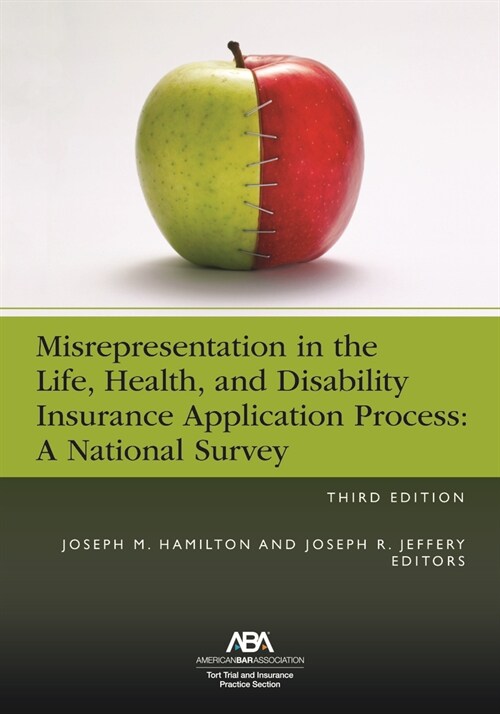 Misrepresentation in the Life, Health, and Disability Insurance Application Process: A National Survey

THIRD EDITION

JOSEPH M. HAMILTON AND JOSEPH R. JEFFERY
EDITORS

ABA
AMERICANBARASSOCIATION
Tort Trial and Insurance Practice Section